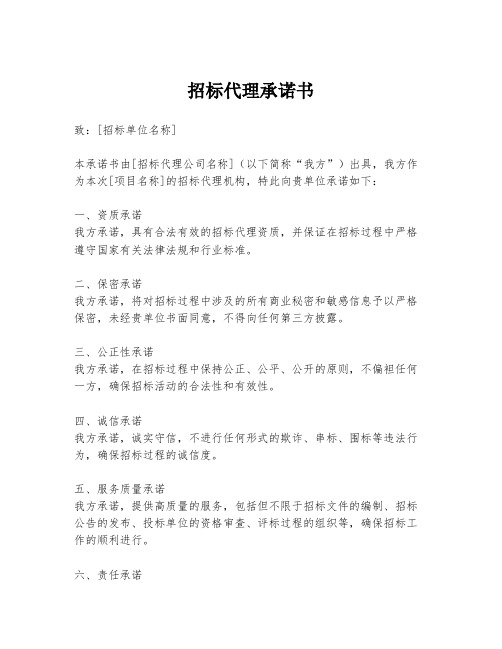 招标代理承诺书

致：[招标单位名称]

本承诺书由[招标代理公司名称]（以下简称“我方”）出具，我方作为本次[项目名称]的招标代理机构，特此向贵单位承诺如下：

一、资质承诺
我方承诺，具有合法有效的招标代理资质，并保证在招标过程中严格遵守国家有关法律法规和行业标准。

二、保密承诺
我方承诺，将对招标过程中涉及的所有商业秘密和敏感信息予以严格保密，未经贵单位书面同意，不得向任何第三方披露。

三、公正性承诺
我方承诺，在招标过程中保持公正、公平、公开的原则，不偏袒任何一方，确保招标活动的合法性和有效性。

四、诚信承诺
我方承诺，诚实守信，不进行任何形式的欺诈、串标、围标等违法行为，确保招标过程的诚信度。

五、服务质量承诺
我方承诺，提供高质量的服务，包括但不限于招标文件的编制、招标公告的发布、投标单位的资格审查、评标过程的组织等，确保招标工作的顺利进行。

六、责任承诺